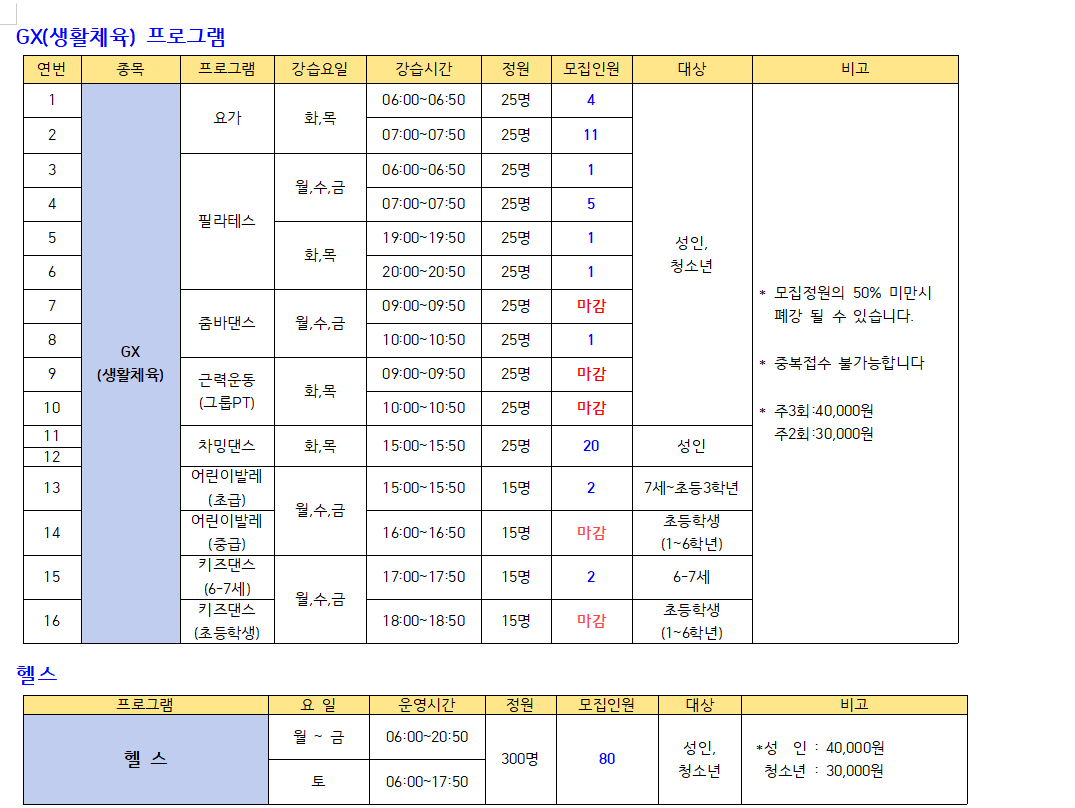 GX(생활체육) 프로그램

| 연번 | 종목 | 프로그램 | 강습요일 | 강습시간 | 정원 | 모집인원 | 대상 | 비고 |
|---|---|---|---|---|---|---|---|---|
| 1 | GX (생활체육) | 요가 | 화,목 | 06:00~06:50 | 25명 | 4 | 성인, 청소년 | * 모집정원의 50% 미만시 폐강 될 수 있습니다. * 중복접수 불가능합니다 * 주3회:40,000원 주2회:30,000원 |
| 2 | | | | 07:00~07:50 | 25명 | 11 | | |
| 3 | | 필라테스 | 월,수,금 | 06:00~06:50 | 25명 | 1 | | |
| 4 | | | | 07:00~07:50 | 25명 | 5 | | |
| 5 | | | 화,목 | 19:00~19:50 | 25명 | 1 | | |
| 6 | | | | 20:00~20:50 | 25명 | 1 | | |
| 7 | | 줌바댄스 | 월,수,금 | 09:00~09:50 | 25명 | 마감 | | |
| 8 | | | | 10:00~10:50 | 25명 | 1 | | |
| 9 | | 근력운동 (그룹PT) | 화,목 | 09:00~09:50 | 25명 | 마감 | | |
| 10 | | | | 10:00~10:50 | 25명 | 마감 | | |
| 11 | | 차밍댄스 | 화,목 | 15:00~15:50 | 25명 | 20 | 성인 | |
| 12 | | | | | | | | |
| 13 | | 어린이발레 (초급) | 월,수,금 | 15:00~15:50 | 15명 | 2 | 7세~초등3학년 | |
| 14 | | 어린이발레 (중급) | | 16:00~16:50 | 15명 | 마감 | 초등학생 (1~6학년) | |
| 15 | | 키즈댄스 (6-7세) | 월,수,금 | 17:00~17:50 | 15명 | 2 | 6-7세 | |
| 16 | | 키즈댄스 (초등학생) | | 18:00~18:50 | 15명 | 마감 | 초등학생 (1~6학년) | |

헬스

| 프로그램 | 요 일 | 운영시간 | 정원 | 모집인원 | 대상 | 비고 |
|---|---|---|---|---|---|---|
| 헬 스 | 월 ~ 금 | 06:00~20:50 | 300명 | 80 | 성인, 청소년 | *성 인 : 40,000원 청소년 : 30,000원 |
| | 토 | 06:00~17:50 | | | | |